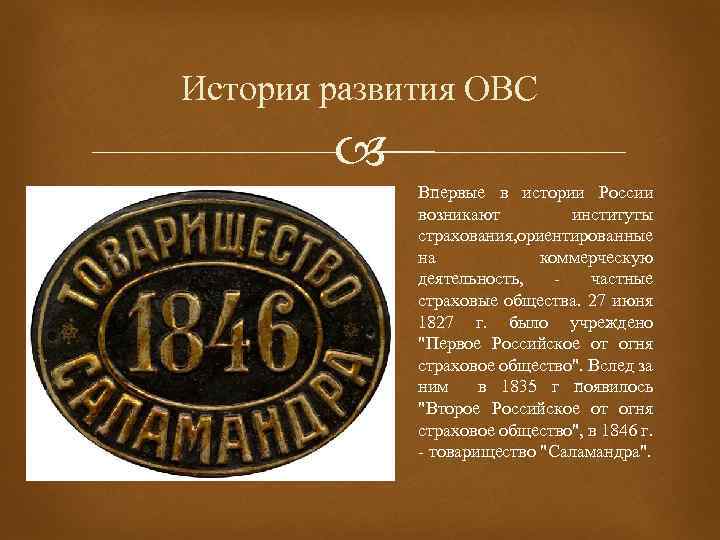 История развития ОВС

ТОВАРИЩЕСТВО
1846
САЛАМАНДРА

Впервые в истории России возникают институты страхования,ориентированные на коммерческую деятельность, - частные страховые общества. 27 июня 1827 г. было учреждено "Первое Российское от огня страховое общество". Вслед за ним в 1835 г появилось "Второе Российское от огня страховое общество", в 1846 г. - товарищество "Саламандра".